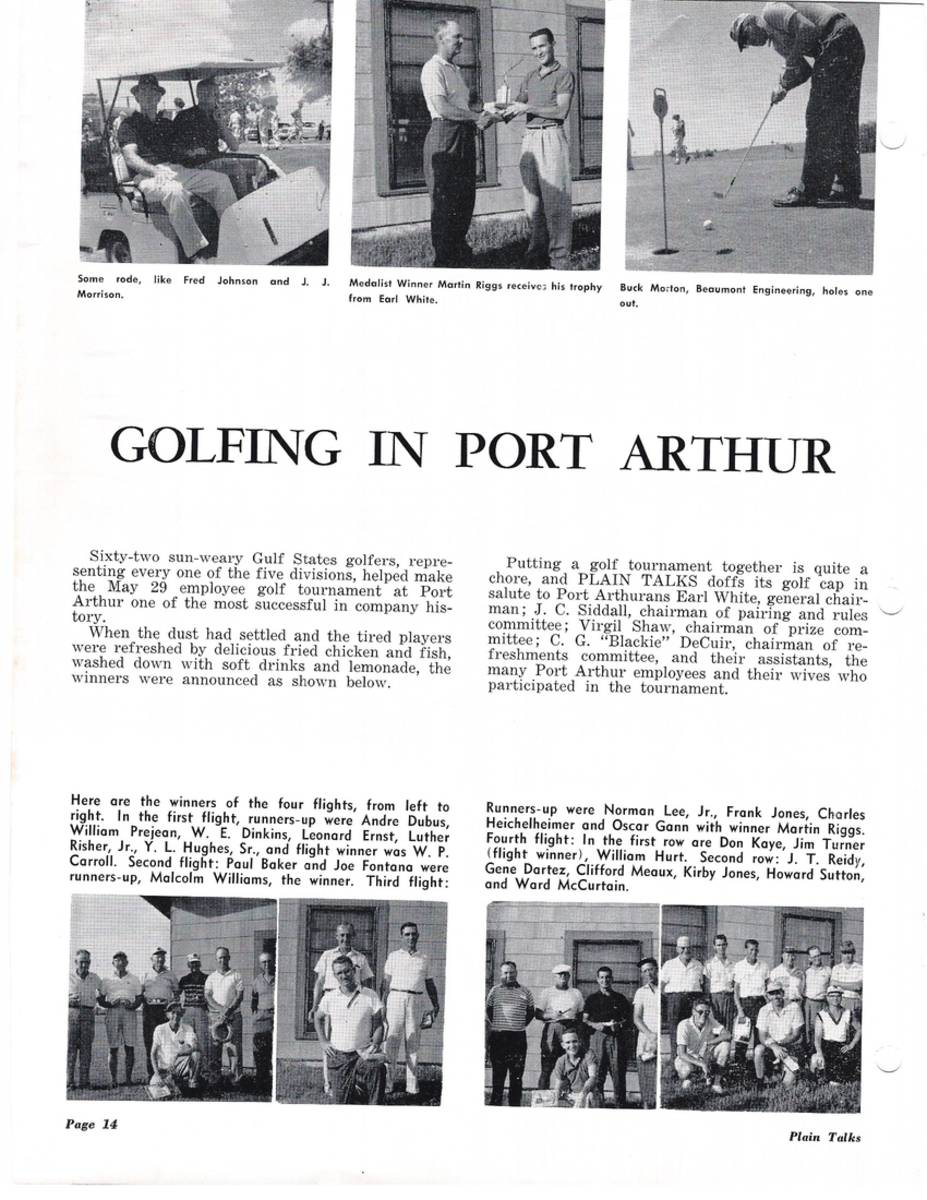 Some rode, like Fred Johnson and J. J. Morrison.

Medalist Winner Martin Riggs receives his trophy from Earl White.

Buck Morton, Beaumont Engineering, holes one out.

GOLFING IN PORT ARTHUR

Sixty-two sun-weary Gulf States golfers, representing every one of the five divisions, helped make the May 29 employee golf tournament at Port Arthur one of the most successful in company history.

When the dust had settled and the tired players were refreshed by delicious fried chicken and fish, washed down with soft drinks and lemonade, the winners were announced as shown below.

Putting a golf tournament together is quite a chore, and PLAIN TALKS doffs its golf cap in salute to Port Arthurans Earl White, general chairman; J. C. Siddall, chairman of pairing and rules committee; Virgil Shaw, chairman of prize committee; C. G. "Blackie" DeCuir, chairman of refreshments committee, and their assistants, the many Port Arthur employees and their wives who participated in the tournament.

Here are the winners of the four flights, from left to right. In the first flight, runners-up were Andre Dubus, William Prejean, W. E. Dinkins, Leonard Ernst, Luther Risher, Jr., Y. L. Hughes, Sr., and flight winner was W. P. Carroll. Second flight: Paul Baker and Joe Fontana were runners-up, Malcolm Williams, the winner. Third flight:

Runners-up were Norman Lee, Jr., Frank Jones, Charles Heichelheimer and Oscar Gann with winner Martin Riggs. Fourth flight: In the first row are Don Kaye, Jim Turner (flight winner), William Hurt. Second row: J. T. Reidy, Gene Dartez, Clifford Meaux, Kirby Jones, Howard Sutton, and Ward McCurtain.

Page 14

Plain Talks